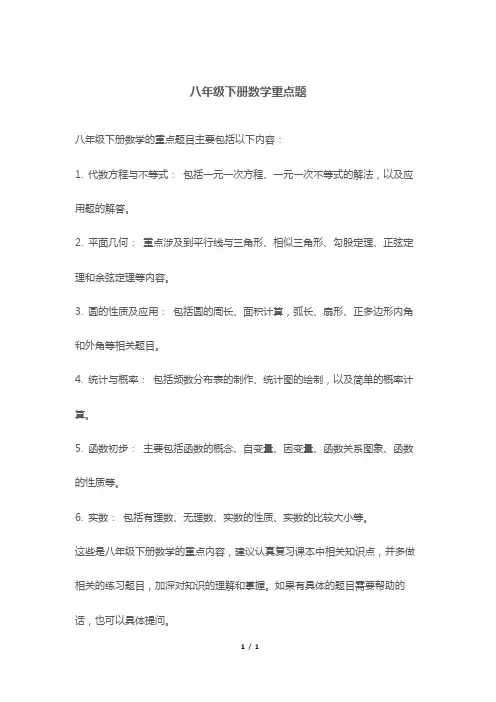 八年级下册数学重点题

八年级下册数学的重点题目主要包括以下内容：

1. 代数方程与不等式： 包括一元一次方程、一元一次不等式的解法，以及应用题的解答。

2. 平面几何： 重点涉及到平行线与三角形、相似三角形、勾股定理、正弦定理和余弦定理等内容。

3. 圆的性质及应用： 包括圆的周长、面积计算，弧长、扇形、正多边形内角和外角等相关题目。

4. 统计与概率： 包括频数分布表的制作、统计图的绘制，以及简单的概率计算。

5. 函数初步： 主要包括函数的概念、自变量、因变量、函数关系图象、函数的性质等。

6. 实数： 包括有理数、无理数、实数的性质、实数的比较大小等。

这些是八年级下册数学的重点内容，建议认真复习课本中相关知识点，并多做相关的练习题目，加深对知识的理解和掌握。如果有具体的题目需要帮助的话，也可以具体提问。

1 / 1